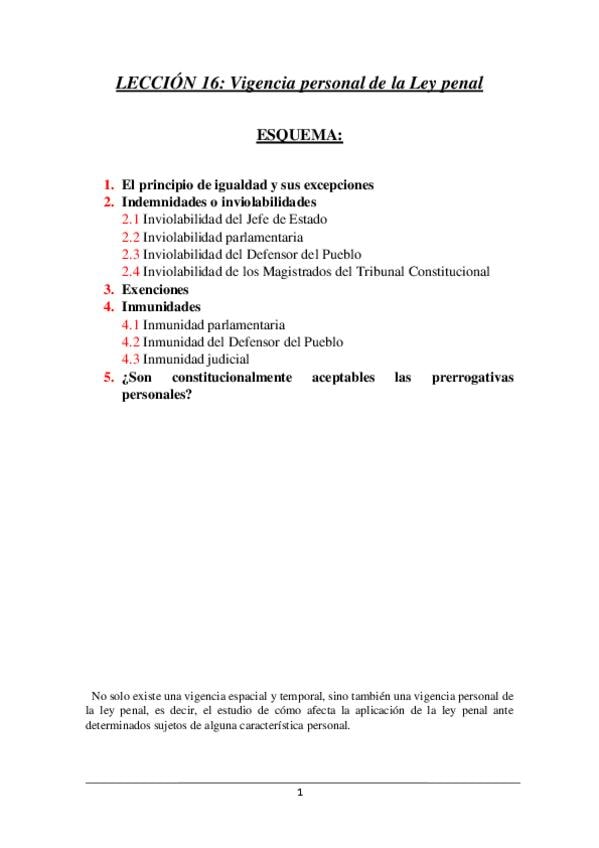 LECCIÓN 16: Vigencia personal de la Ley penal

ESQUEMA:

1. El principio de igualdad y sus excepciones
2. Indemnidades o inviolabilidades
2.1 Inviolabilidad del Jefe de Estado
2.2 Inviolabilidad parlamentaria
2.3 Inviolabilidad del Defensor del Pueblo
2.4 Inviolabilidad de los Magistrados del Tribunal Constitucional
3. Exenciones
4. Inmunidades
4.1 Inmunidad parlamentaria
4.2 Inmunidad del Defensor del Pueblo
4.3 Inmunidad judicial
5. ¿Son constitucionalmente aceptables las prerrogativas personales?

No solo existe una vigencia espacial y temporal, sino también una vigencia personal de la ley penal, es decir, el estudio de cómo afecta la aplicación de la ley penal ante determinados sujetos de alguna característica personal.

1